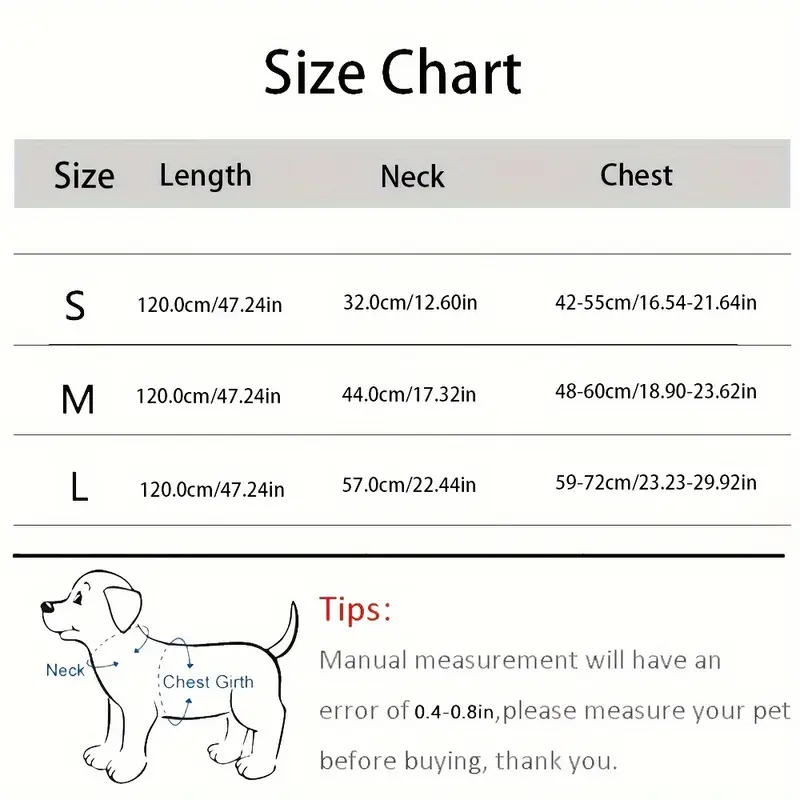 Size Chart

| Size | Length | Neck | Chest |
|---|---|---|---|
| S | 120.0cm/47.24in | 32.0cm/12.60in | 42-55cm/16.54-21.64in |
| M | 120.0cm/47.24in | 44.0cm/17.32in | 48-60cm/18.90-23.62in |
| L | 120.0cm/47.24in | 57.0cm/22.44in | 59-72cm/23.23-29.92in |

Neck
Chest Girth

Tips:
Manual measurement will have an error of 0.4-0.8in,please measure your pet before buying, thank you.